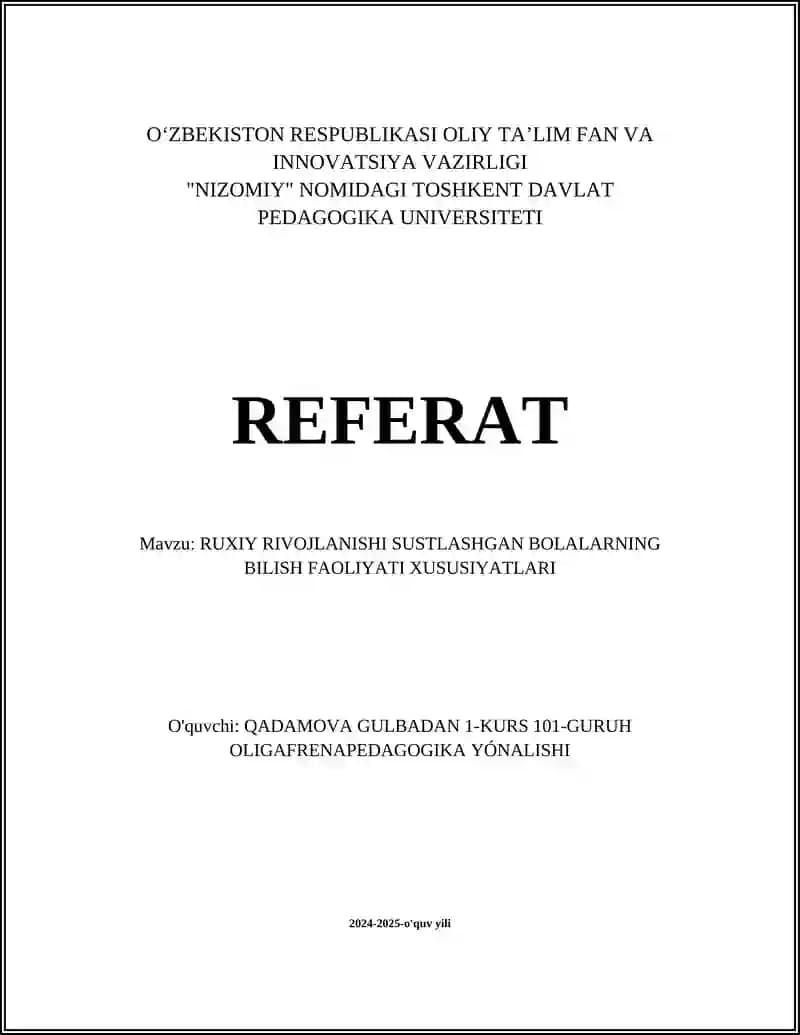 O‘ZBEKISTON RESPUBLIKASI OLIY TA’LIM FAN VA INNOVATSIYA VAZIRLIGI
"NIZOMIY" NOMIDAGI TOSHKENT DAVLAT PEDAGOGIKA UNIVERSITETI

REFERAT

Mavzu: RUXIY RIVOJLANISHI SUSTLASHGAN BOLALARNING BILISH FAOLIYATI XUSUSIYATLARI

O'quvchi: QADAMOVA GULBADAN 1-KURS 101-GURUH OLIGAFRENAPEDAGOGIKA YÓNALISHI

2024-2025-o'quv yili